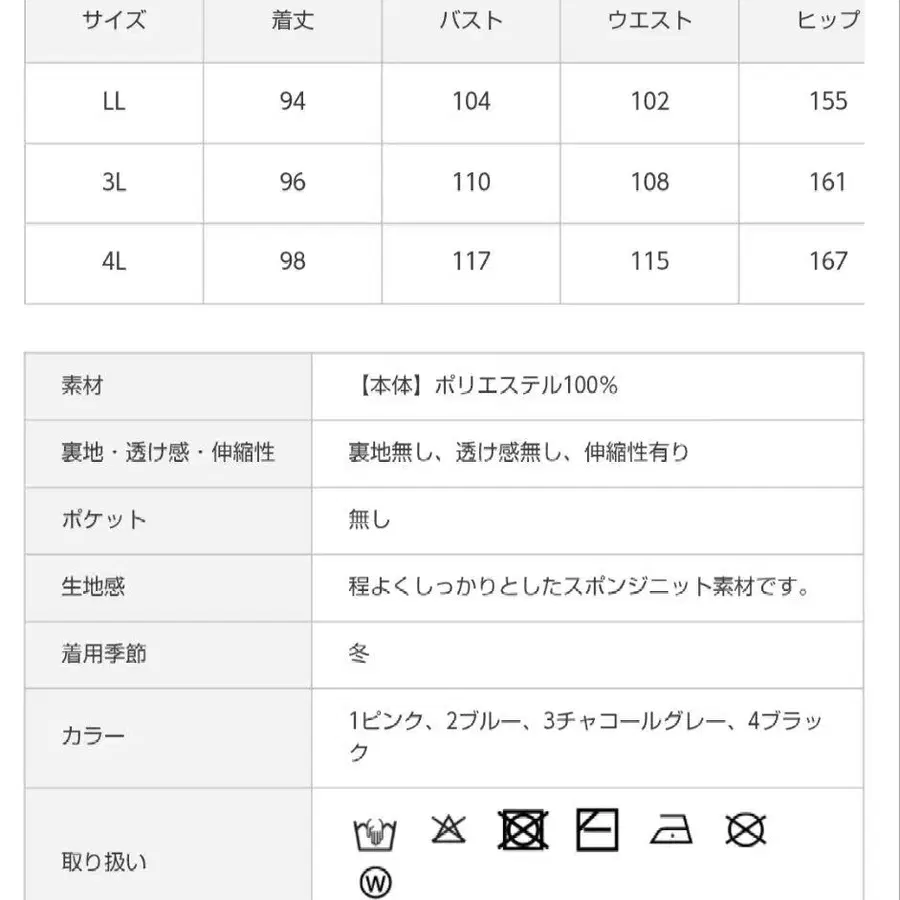 | サイズ | 着丈 | バスト | ウエスト | ヒップ |
|---|---|---|---|---|
| LL | 94 | 104 | 102 | 155 |
| 3L | 96 | 110 | 108 | 161 |
| 4L | 98 | 117 | 115 | 167 |

| 素材 | 【本体】ポリエステル100% |
|---|---|
| 裏地・透け感・伸縮性 | 裏地無し、透け感無し、伸縮性有り |
| ポケット | 無し |
| 生地感 | 程よくしっかりとしたスポンジニット素材です。 |
| 着用季節 | 冬 |
| カラー | 1ピンク、2ブルー、3チャコールグレー、4ブラック |
| 取り扱い | W |